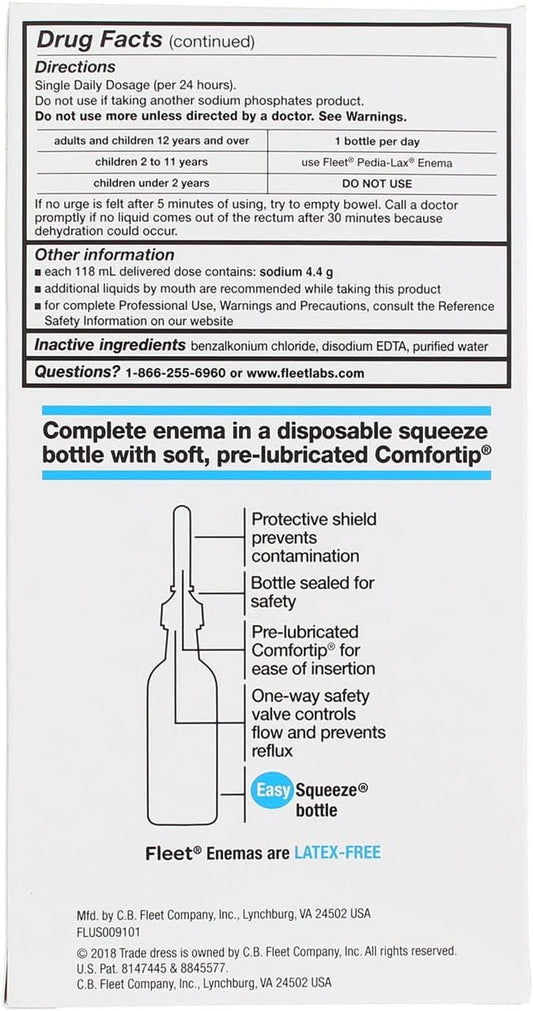 Drug Facts (continued)

Directions

Single Daily Dosage (per 24 hours).
Do not use if taking another sodium phosphates product.
Do not use more unless directed by a doctor. See Warnings.

| adults and children 12 years and over | 1 bottle per day |
|---|---|
| children 2 to 11 years | use Fleet® Pedia-Lax® Enema |
| children under 2 years | DO NOT USE |

If no urge is felt after 5 minutes of using, try to empty bowel. Call a doctor promptly if no liquid comes out of the rectum after 30 minutes because dehydration could occur.

Other information

• each 118 mL delivered dose contains: sodium 4.4 g
• additional liquids by mouth are recommended while taking this product
• for complete Professional Use, Warnings and Precautions, consult the Reference Safety Information on our website

Inactive ingredients benzalkonium chloride, disodium EDTA, purified water

Questions? 1-866-255-6960 or www.fleetlabs.com

Complete enema in a disposable squeeze bottle with soft, pre-lubricated Comfortip®

Protective shield prevents contamination

Bottle sealed for safety

Pre-lubricated Comfortip® for ease of insertion

One-way safety valve controls flow and prevents reflux

Easy Squeeze® bottle

Fleet® Enemas are LATEX-FREE

Mfd. by C.B. Fleet Company, Inc., Lynchburg, VA 24502 USA
FLUS009101
© 2018 Trade dress is owned by C.B. Fleet Company, Inc. All rights reserved.
U.S. Pat. 8147445 & 8845577.
C.B. Fleet Company, Inc., Lynchburg, VA 24502 USA